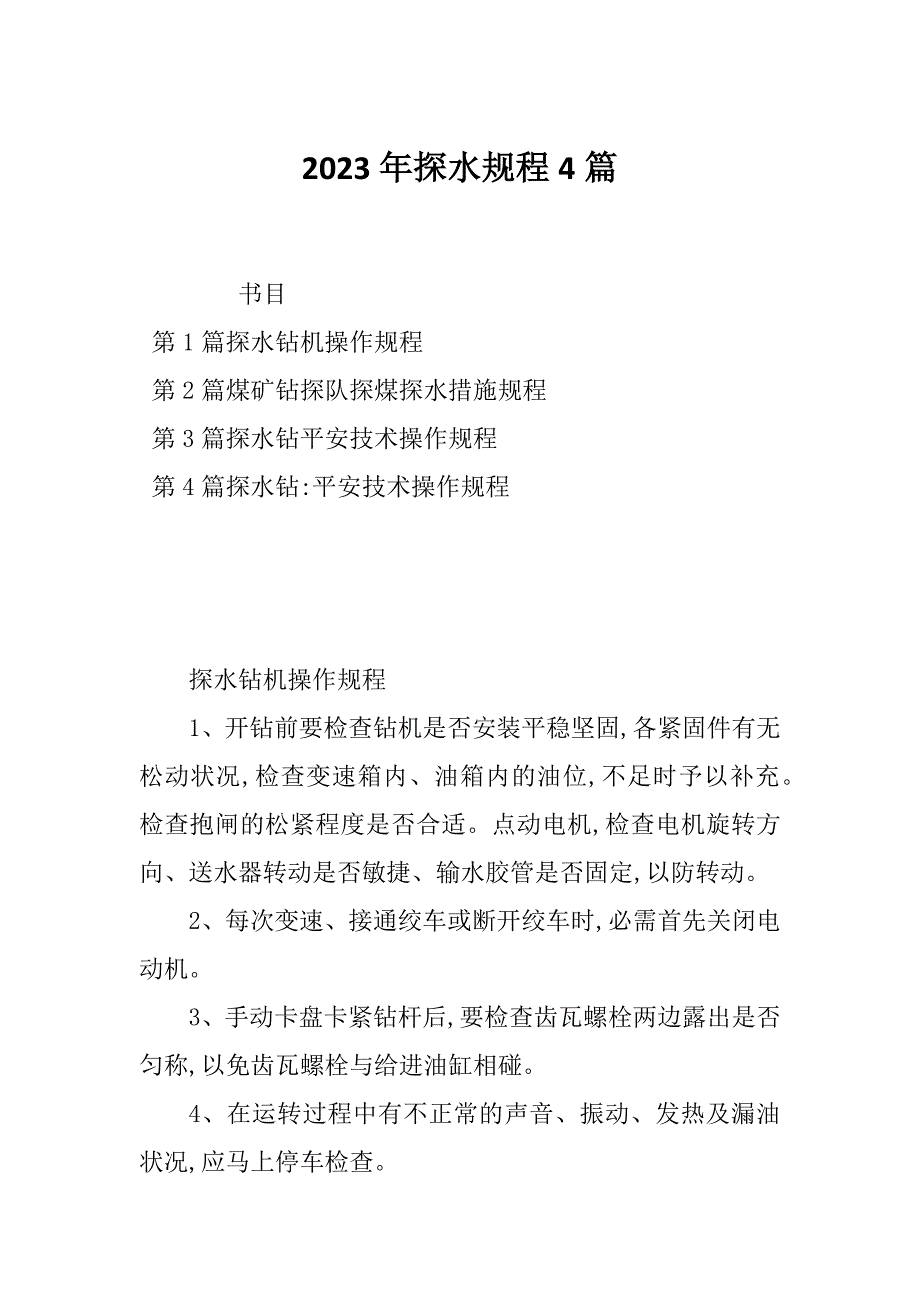 2023年探水规程4篇

书目

第1篇探水钻机操作规程

第2篇煤矿钻探队探煤探水措施规程

第3篇探水钻平安技术操作规程

第4篇探水钻:平安技术操作规程

探水钻机操作规程

1、开钻前要检查钻机是否安装平稳坚固,各紧固件有无松动状况,检查变速箱内、油箱内的油位,不足时予以补充。检查抱闸的松紧程度是否合适。点动电机,检查电机旋转方向、送水器转动是否敏捷、输水胶管是否固定,以防转动。

2、每次变速、接通绞车或断开绞车时,必需首先关闭电动机。

3、手动卡盘卡紧钻杆后,要检查齿瓦螺栓两边露出是否匀称,以免齿瓦螺栓与给进油缸相碰。

4、在运转过程中有不正常的声音、振动、发热及漏油状况,应马上停车检查。